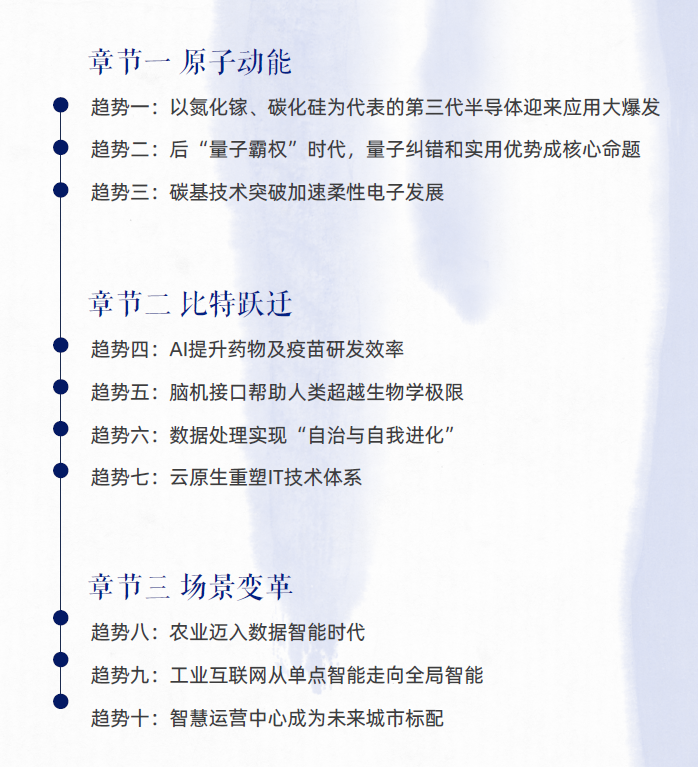 章节一 原子动能

趋势一：以氮化镓、碳化硅为代表的第三代半导体迎来应用大爆发

趋势二：后“量子霸权”时代，量子纠错和实用优势成核心命题

趋势三：碳基技术突破加速柔性电子发展

章节二 比特跃迁

趋势四：AI提升药物及疫苗研发效率

趋势五：脑机接口帮助人类超越生物学极限

趋势六：数据处理实现“自治与自我进化”

趋势七：云原生重塑IT技术体系

章节三 场景变革

趋势八：农业迈入数据智能时代

趋势九：工业互联网从单点智能走向全局智能

趋势十：智慧运营中心成为未来城市标配